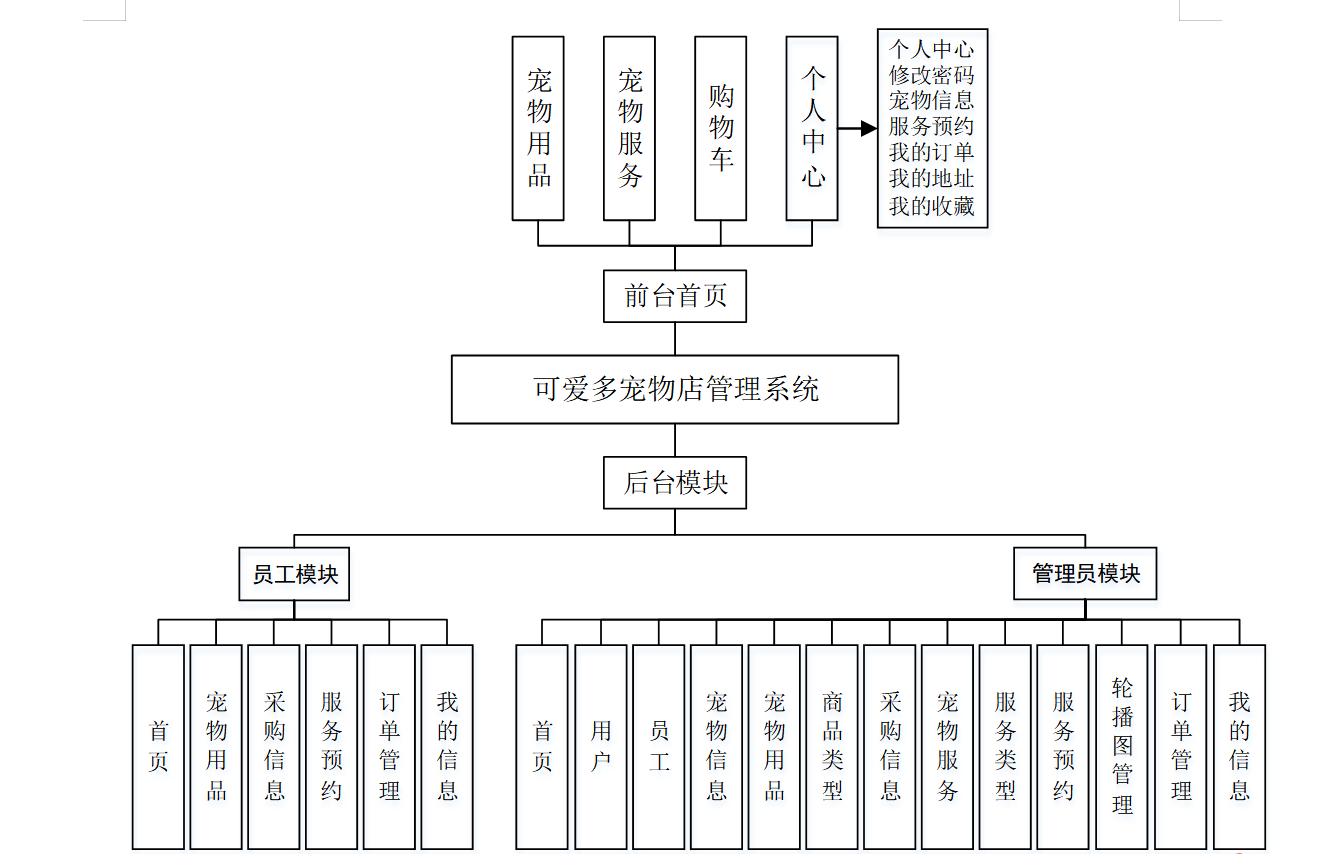 宠物用品

宠物服务

购物车

个人中心

个人中心
修改密码
宠物信息
服务预约
我的订单
我的地址
我的收藏

前台首页

可爱多宠物店管理系统

后台模块

员工模块

管理员模块

首页

宠物用品

采购信息

服务预约

订单管理

我的信息

首页

用户

员工

宠物信息

宠物用品

商品类型

采购信息

宠物服务

服务类型

服务预约

轮播图管理

订单管理

我的信息